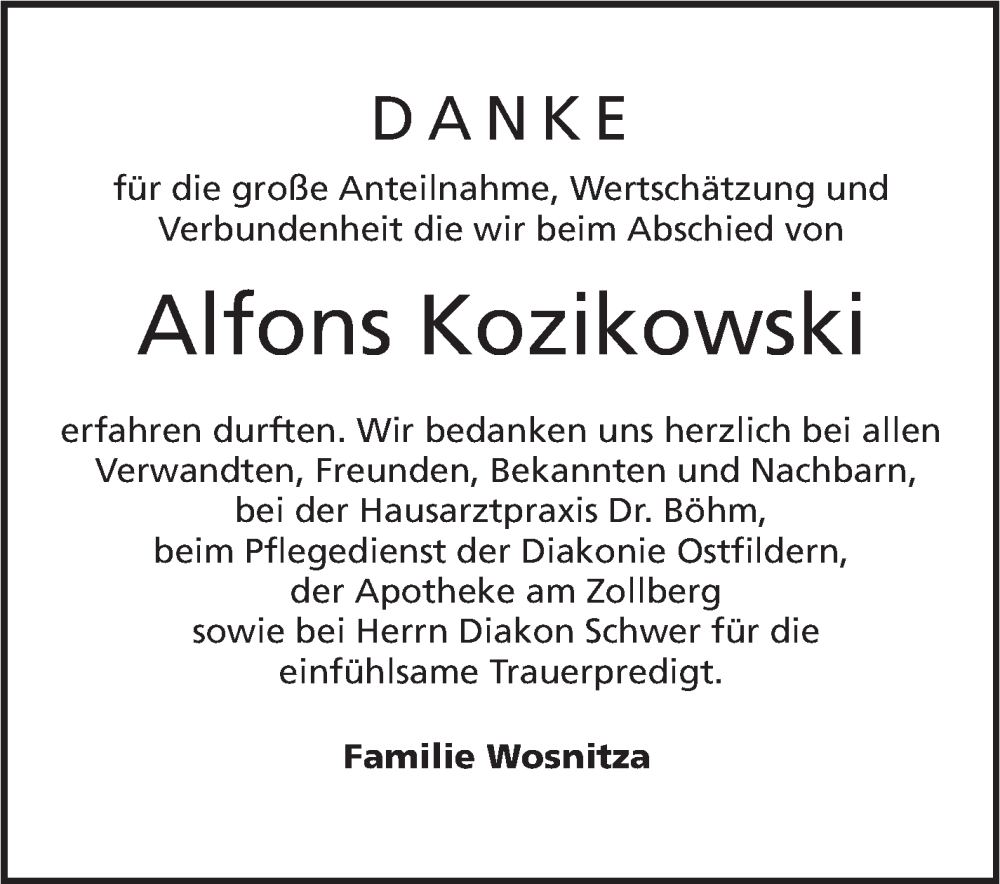 DANKE

für die große Anteilnahme, Wertschätzung und Verbundenheit die wir beim Abschied von

Alfons Kozikowski

erfahren durften. Wir bedanken uns herzlich bei allen Verwandten, Freunden, Bekannten und Nachbarn, bei der Hausarztpraxis Dr. Böhm, beim Pflegedienst der Diakonie Ostfildern, der Apotheke am Zollberg sowie bei Herrn Diakon Schwer für die einfühlsame Trauerpredigt.

Familie Wosnitza